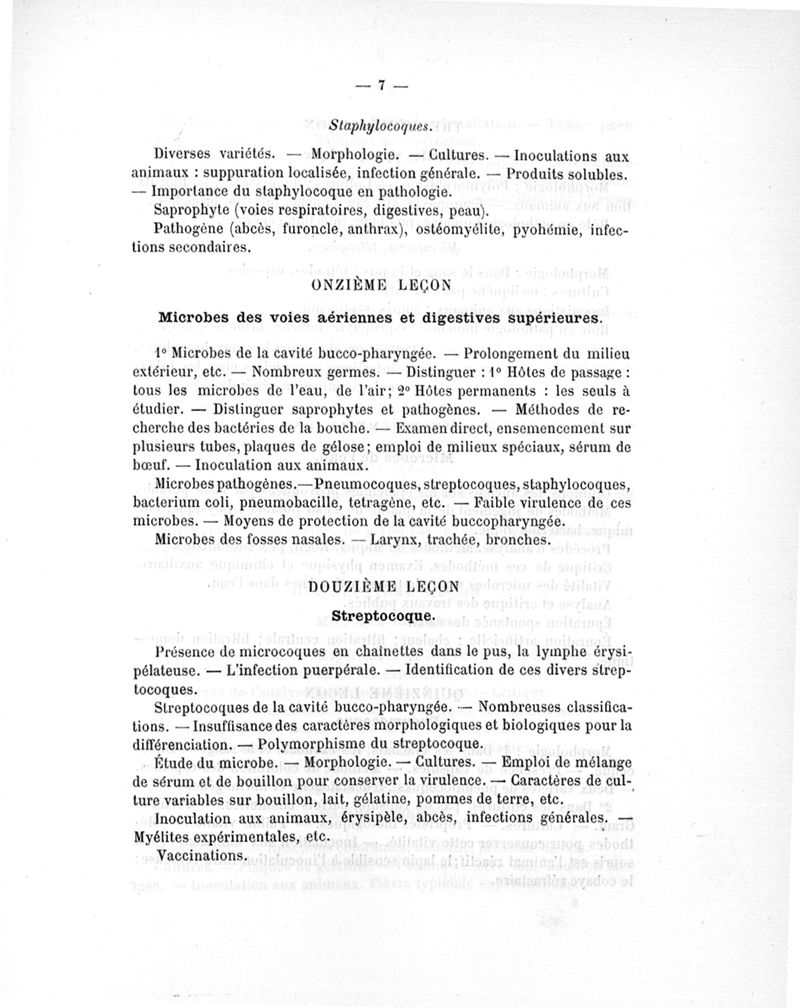 — 7 —

Staphylocoques.

Diverses variétés. — Morphologie. — Cultures. — Inoculations aux animaux : suppuration localisée, infection générale. — Produits solubles. — Importance du staphylocoque en pathologie.

Saprophyte (voies respiratoires, digestives, peau).

Pathogène (abcès, furoncle, anthrax), ostéomyélite, pyohémie, infections secondaires.

ONZIÈME LEÇON

Microbes des voies aériennes et digestives supérieures.

1° Microbes de la cavité bucco-pharyngée. — Prolongement du milieu extérieur, etc. — Nombreux germes. — Distinguer : 1° Hôtes de passage : tous les microbes de l'eau, de l'air; 2° Hôtes permanents : les seuls à étudier. — Distinguer saprophytes et pathogènes. — Méthodes de recherche des bactéries de la bouche. — Examen direct, ensemencement sur plusieurs tubes, plaques de gélose; emploi de milieux spéciaux, sérum de bœuf. — Inoculation aux animaux.

Microbes pathogènes.—Pneumocoques, streptocoques, staphylocoques, bacterium coli, pneumobacille, tetragène, etc. — Faible virulence de ces microbes. — Moyens de protection de la cavité buccopharyngée.

Microbes des fosses nasales. — Larynx, trachée, bronches.

DOUZIÈME LEÇON

Streptocoque.

Présence de microcoques en chaînettes dans le pus, la lymphe érysipélateuse. — L'infection puerpérale. — Identification de ces divers streptocoques.

Streptocoques de la cavité bucco-pharyngée. — Nombreuses classifications. — Insuffisance des caractères morphologiques et biologiques pour la différenciation. — Polymorphisme du streptocoque.

Étude du microbe. — Morphologie. — Cultures. — Emploi de mélange de sérum et de bouillon pour conserver la virulence. — Caractères de culture variables sur bouillon, lait, gélatine, pommes de terre, etc.

Inoculation aux animaux, érysipèle, abcès, infections générales. — Myélites expérimentales, etc.

Vaccinations.